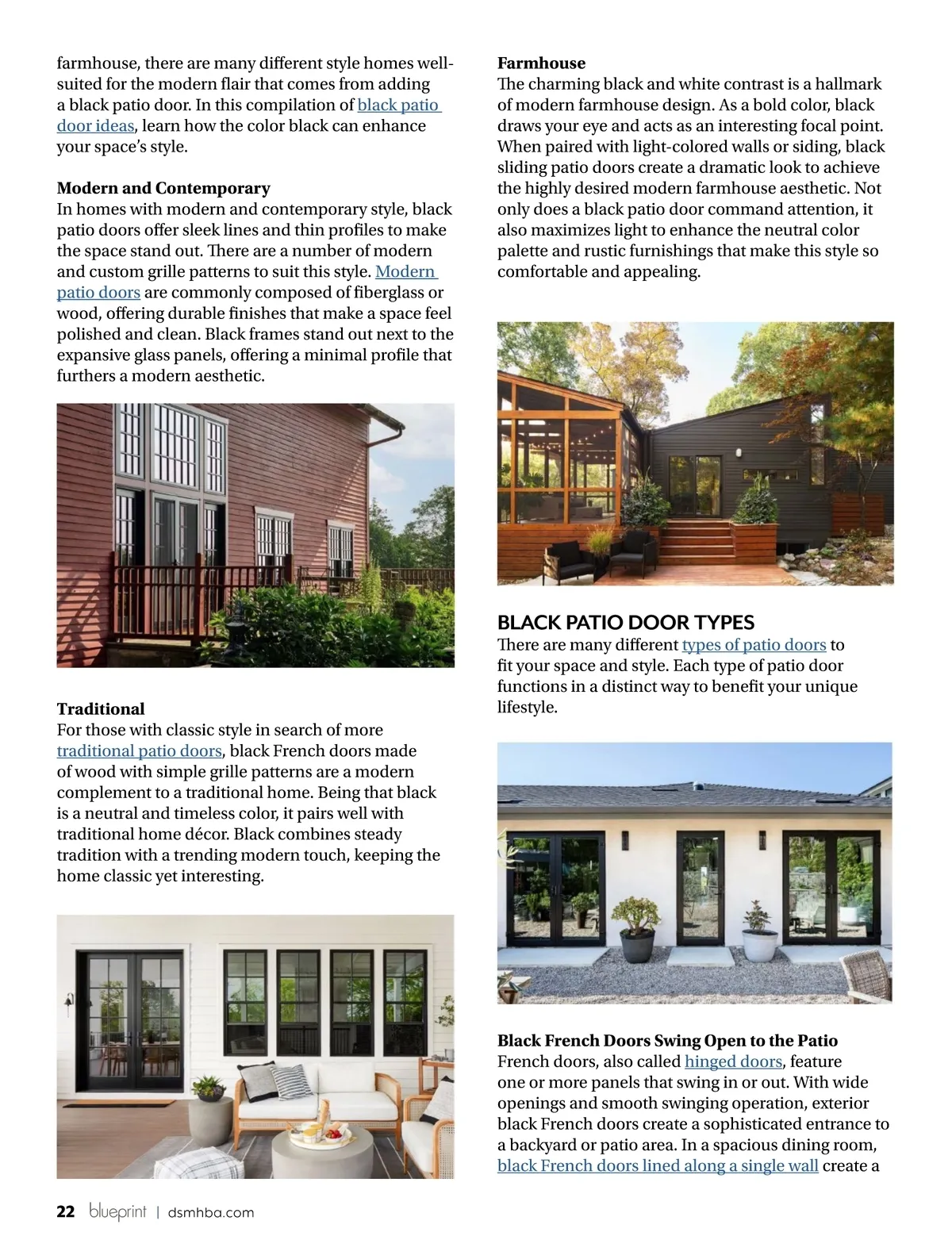 farmhouse, there are many different style homes well-suited for the modern flair that comes from adding a black patio door. In this compilation of black patio door ideas, learn how the color black can enhance your space's style.

Modern and Contemporary
In homes with modern and contemporary style, black patio doors offer sleek lines and thin profiles to make the space stand out. There are a number of modern and custom grille patterns to suit this style. Modern patio doors are commonly composed of fiberglass or wood, offering durable finishes that make a space feel polished and clean. Black frames stand out next to the expansive glass panels, offering a minimal profile that furthers a modern aesthetic.

Traditional
For those with classic style in search of more traditional patio doors, black French doors made of wood with simple grille patterns are a modern complement to a traditional home. Being that black is a neutral and timeless color, it pairs well with traditional home décor. Black combines steady tradition with a trending modern touch, keeping the home classic yet interesting.

Farmhouse
The charming black and white contrast is a hallmark of modern farmhouse design. As a bold color, black draws your eye and acts as an interesting focal point. When paired with light-colored walls or siding, black sliding patio doors create a dramatic look to achieve the highly desired modern farmhouse aesthetic. Not only does a black patio door command attention, it also maximizes light to enhance the neutral color palette and rustic furnishings that make this style so comfortable and appealing.

BLACK PATIO DOOR TYPES
There are many different types of patio doors to fit your space and style. Each type of patio door functions in a distinct way to benefit your unique lifestyle.

Black French Doors Swing Open to the Patio
French doors, also called hinged doors, feature one or more panels that swing in or out. With wide openings and smooth swinging operation, exterior black French doors create a sophisticated entrance to a backyard or patio area. In a spacious dining room, black French doors lined along a single wall create a

22 blueprint | dsmhba.com